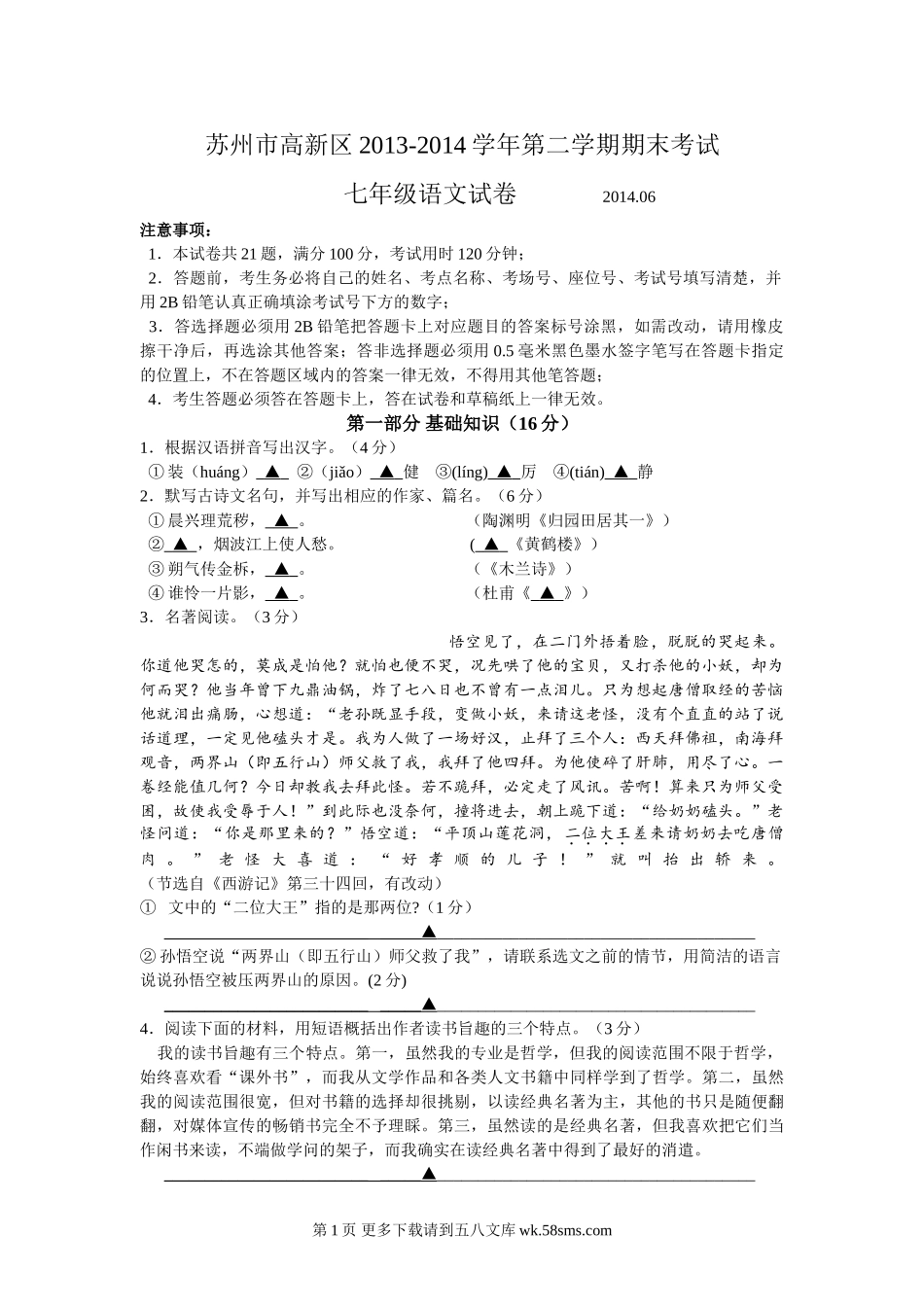 苏州市高新区 2013-2014 学年第二学期期末考试

七年级语文试卷　　2014.06

注意事项：
1．本试卷共 21 题，满分 100 分，考试用时 120 分钟；
2．答题前，考生务必将自己的姓名、考点名称、考场号、座位号、考试号填写清楚，并用 2B 铅笔认真正确填涂考试号下方的数字；
3．答选择题必须用 2B 铅笔把答题卡上对应题目的答案标号涂黑，如需改动，请用橡皮擦干净后，再选涂其他答案；答非选择题必须用 0.5 毫米黑色墨水签字笔写在答题卡指定的位置上，不在答题区域内的答案一律无效，不得用其他笔答题；
4．考生答题必须答在答题卡上，答在试卷和草稿纸上一律无效。

第一部分 基础知识（16 分）

1．根据汉语拼音写出汉字。（4 分）
①装（huáng）▲　②（jiǎo）▲健　③(líng)▲厉　④(tián)▲静
2．默写古诗文名句，并写出相应的作家、篇名。（6 分）
①晨兴理荒秽，▲。　（陶渊明《归园田居其一》）
②▲，烟波江上使人愁。　(▲《黄鹤楼》）
③朔气传金柝，▲。　（《木兰诗》）
④谁怜一片影，▲。　（杜甫《▲》）
3．名著阅读。（3 分）

悟空见了，在二门外捂着脸，脱脱的哭起来。你道他哭怎的，莫成是怕他？就怕也便不哭，况先哄了他的宝贝，又打杀他的小妖，却为何而哭？他当年曾下九鼎油锅，炸了七八日也不曾有一点泪儿。只为想起唐僧取经的苦恼他就泪出痛肠，心想道：“老孙既显手段，变做小妖，来请这老怪，没有个直直的站了说话道理，一定见他磕头才是。我为人做了一场好汉，止拜了三个人：西天拜佛祖，南海拜观音，两界山（即五行山）师父救了我，我拜了他四拜。为他使碎了肝肺，用尽了心。一卷经能值几何？今日却教我去拜此怪。若不跪拜，必定走了风讯。苦啊！算来只为师父受困，故使我受辱于人！”到此际也没奈何，撞将进去，朝上跪下道：“给奶奶磕头。”老怪问道：“你是那里来的？”悟空道：“平顶山莲花洞，二位大王差来请奶奶去吃唐僧肉。”老怪大喜道：“好孝顺的儿子！”就叫抬出轿来。（节选自《西游记》第三十四回，有改动）
①　文中的“二位大王”指的是那两位?（1 分）
▲
②孙悟空说“两界山（即五行山）师父救了我”，请联系选文之前的情节，用简洁的语言说说孙悟空被压两界山的原因。(2 分)
▲
4．阅读下面的材料，用短语概括出作者读书旨趣的三个特点。（3 分）
我的读书旨趣有三个特点。第一，虽然我的专业是哲学，但我的阅读范围不限于哲学，始终喜欢看“课外书”，而我从文学作品和各类人文书籍中同样学到了哲学。第二，虽然我的阅读范围很宽，但对书籍的选择却很挑剔，以读经典名著为主，其他的书只是随便翻翻，对媒体宣传的畅销书完全不予理睬。第三，虽然读的是经典名著，但我喜欢把它们当作闲书来读，不端做学问的架子，而我确实在读经典名著中得到了最好的消遣。
▲

第 1 页 更多下载请到五八文库 wk.58sms.com